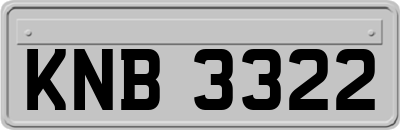 KNB 3322